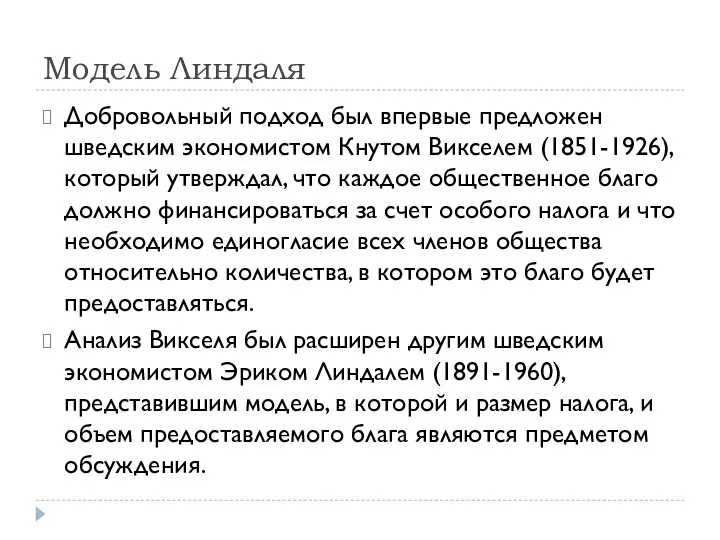 Модель Линдаля

Добровольный подход был впервые предложен шведским экономистом Кнутом Викселем (1851-1926), который утверждал, что каждое общественное благо должно финансироваться за счет особого налога и что необходимо единогласие всех членов общества относительно количества, в котором это благо будет предоставляться.

Анализ Викселя был расширен другим шведским экономистом Эриком Линдалем (1891-1960), представившим модель, в которой и размер налога, и объем предоставляемого блага являются предметом обсуждения.